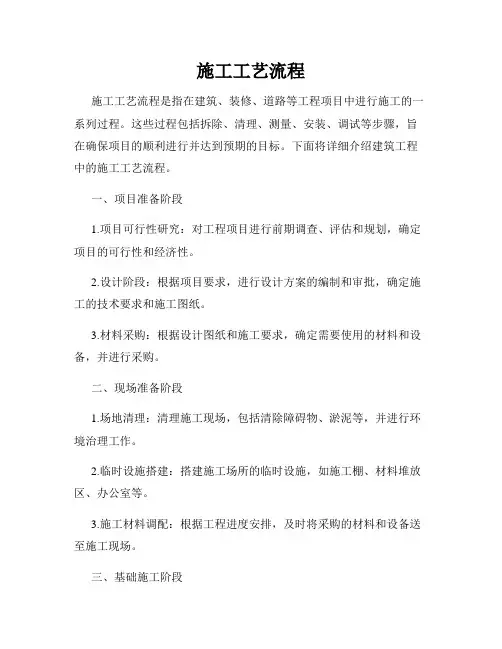 施工工艺流程

施工工艺流程是指在建筑、装修、道路等工程项目中进行施工的一系列过程。这些过程包括拆除、清理、测量、安装、调试等步骤，旨在确保项目的顺利进行并达到预期的目标。下面将详细介绍建筑工程中的施工工艺流程。

一、项目准备阶段

1.项目可行性研究：对工程项目进行前期调查、评估和规划，确定项目的可行性和经济性。

2.设计阶段：根据项目要求，进行设计方案的编制和审批，确定施工的技术要求和施工图纸。

3.材料采购：根据设计图纸和施工要求，确定需要使用的材料和设备，并进行采购。

二、现场准备阶段

1.场地清理：清理施工现场，包括清除障碍物、淤泥等，并进行环境治理工作。

2.临时设施搭建：搭建施工场所的临时设施，如施工棚、材料堆放区、办公室等。

3.施工材料调配：根据工程进度安排，及时将采购的材料和设备送至施工现场。

三、基础施工阶段